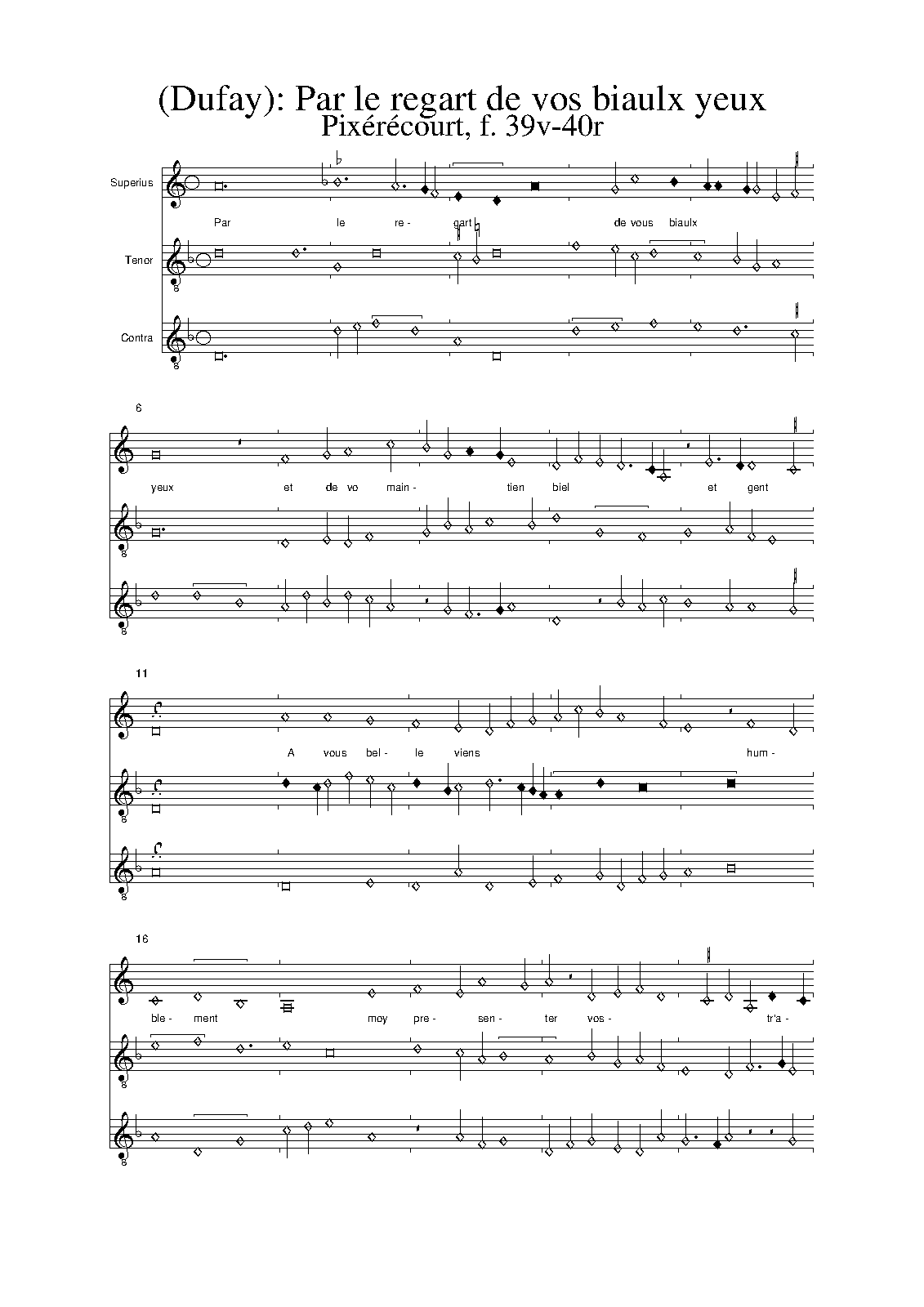 (Dufay): Par le regart de vos biaulx yeux
Pixérécourt, f. 39v-40r

Superius

Par le re- gart de vous biaulx

Tenor

Contra

6

yeux et de vo main- tien biel et gent

11

A vous bel- le viens hum-

16

ble- ment moy pre- sen- ter vos- tr'a-